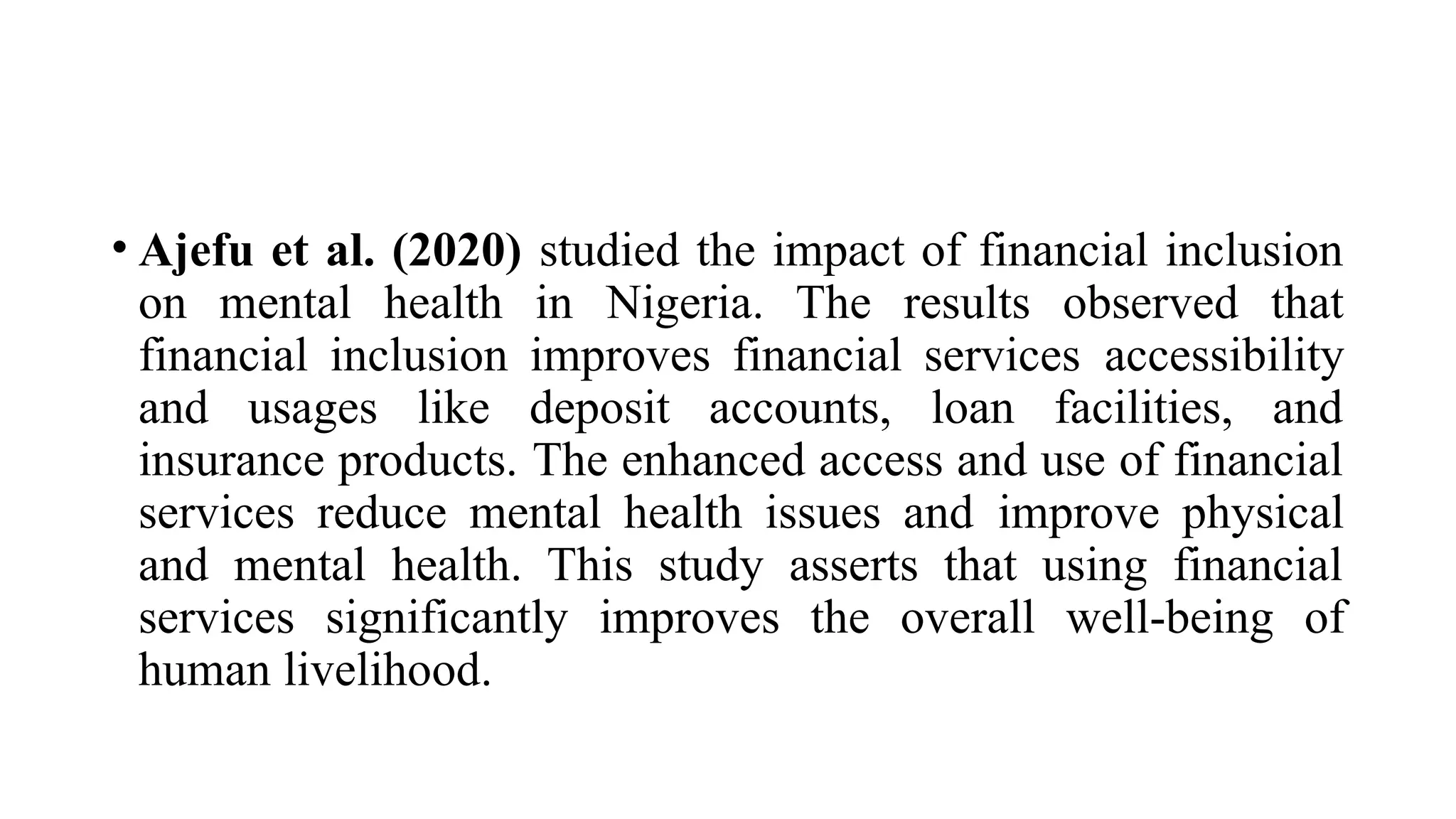 • Ajefu et al. (2020) studied the impact of financial inclusion on mental health in Nigeria. The results observed that financial inclusion improves financial services accessibility and usages like deposit accounts, loan facilities, and insurance products. The enhanced access and use of financial services reduce mental health issues and improve physical and mental health. This study asserts that using financial services significantly improves the overall well-being of human livelihood.